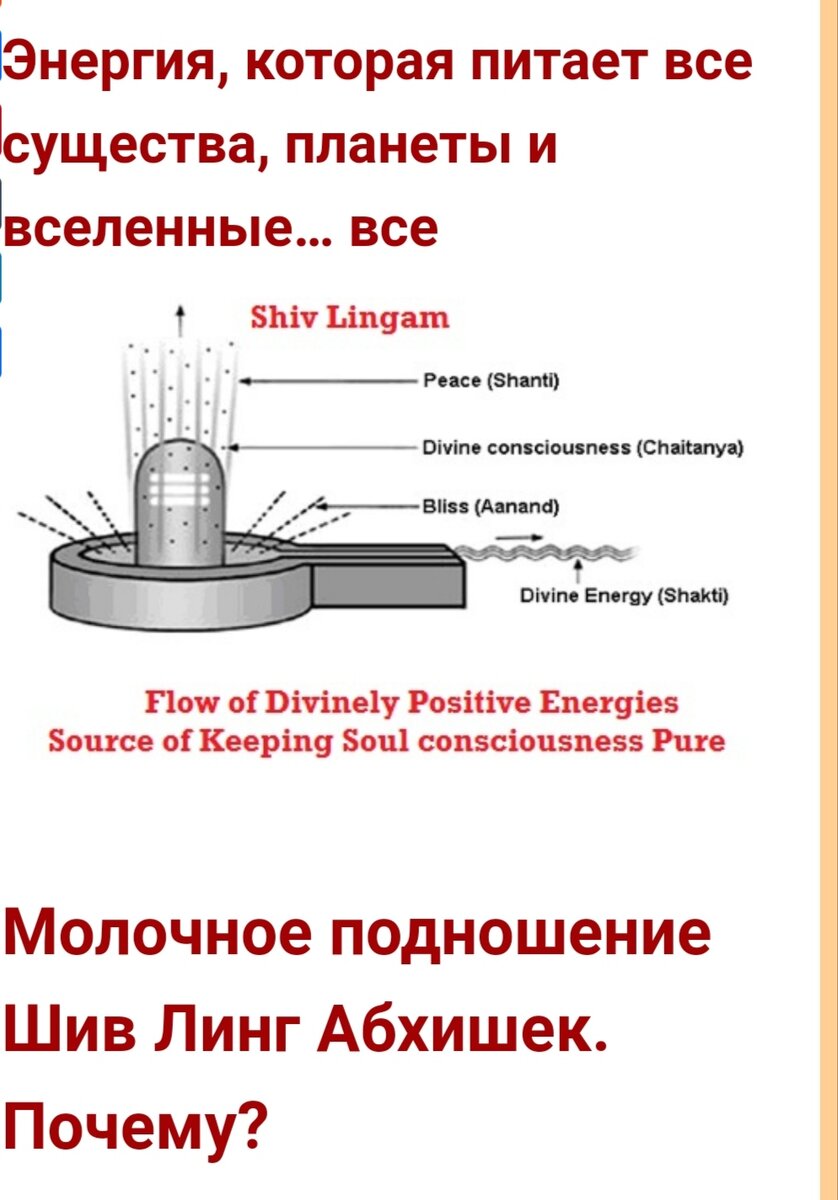 Энергия, которая питает все существа, планеты и вселенные... все

Shiv Lingam

Peace (Shanti)

Divine consciousness (Chaitanya)

Bliss (Aanand)

Divine Energy (Shakti)

Flow of Divinely Positive Energies
Source of Keeping Soul consciousness Pure

Молочное подношение Шив Линг Абхишек. Почему?